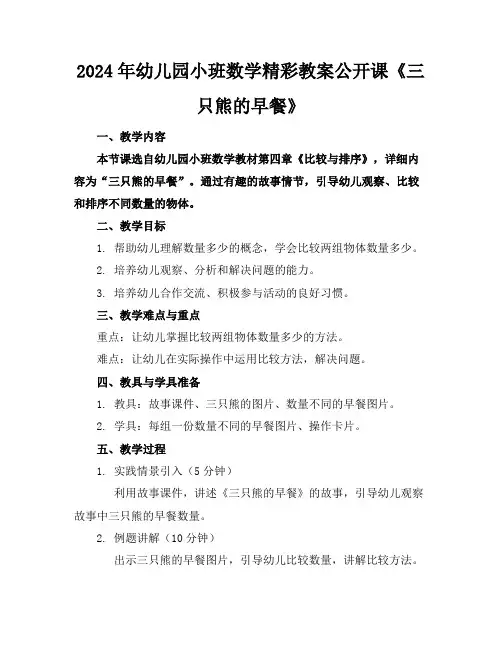 2024年幼儿园小班数学精彩教案公开课《三只熊的早餐》

一、教学内容

本节课选自幼儿园小班数学教材第四章《比较与排序》，详细内容为“三只熊的早餐”。通过有趣的故事情节，引导幼儿观察、比较和排序不同数量的物体。

二、教学目标

1. 帮助幼儿理解数量多少的概念，学会比较两组物体数量多少。

2. 培养幼儿观察、分析和解决问题的能力。

3. 培养幼儿合作交流、积极参与活动的良好习惯。

三、教学难点与重点

重点：让幼儿掌握比较两组物体数量多少的方法。

难点：让幼儿在实际操作中运用比较方法，解决问题。

四、教具与学具准备

1. 教具：故事课件、三只熊的图片、数量不同的早餐图片。

2. 学具：每组一份数量不同的早餐图片、操作卡片。

五、教学过程

1. 实践情景引入（5分钟）

利用故事课件，讲述《三只熊的早餐》的故事，引导幼儿观察故事中三只熊的早餐数量。

2. 例题讲解（10分钟）

出示三只熊的早餐图片，引导幼儿比较数量，讲解比较方法。